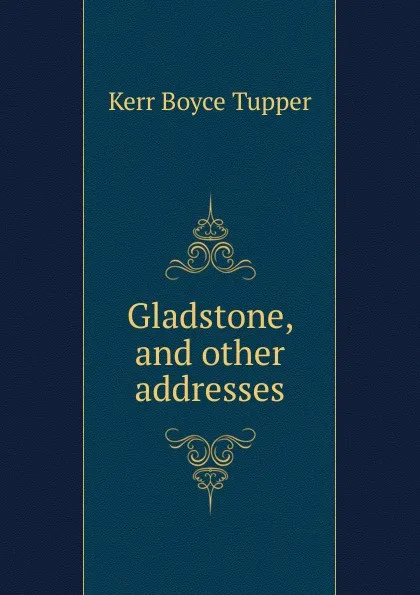 Kerr Boyce Tupper

Gladstone, and other addresses